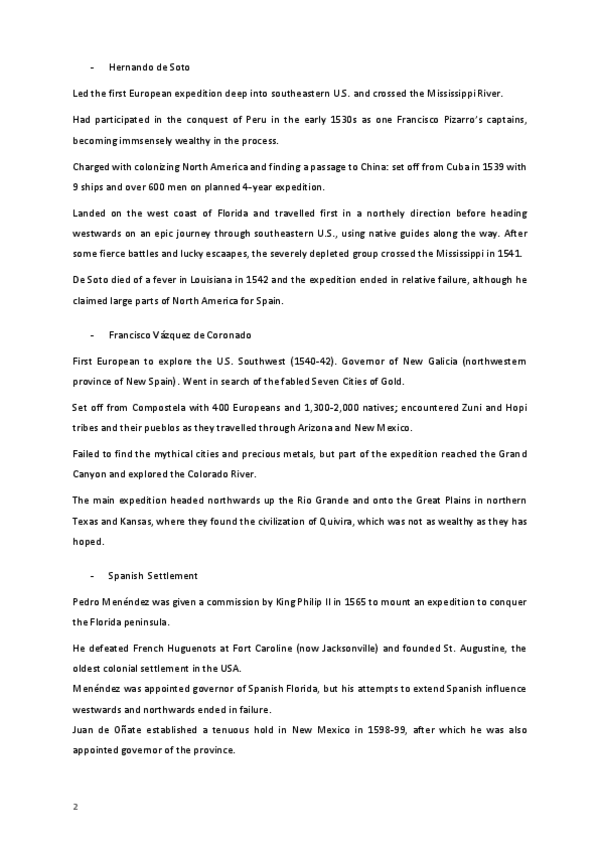 - Hernando de Soto

Led the first European expedition deep into southeastern U.S. and crossed the Mississippi River.

Had participated in the conquest of Peru in the early 1530s as one Francisco Pizarro's captains, becoming immsensely wealthy in the process.

Charged with colonizing North America and finding a passage to China: set off from Cuba in 1539 with 9 ships and over 600 men on planned 4-year expedition.

Landed on the west coast of Florida and travelled first in a northely direction before heading westwards on an epic journey through southeastern U.S., using native guides along the way. After some fierce battles and lucky escaapes, the severely depleted group crossed the Mississippi in 1541.

De Soto died of a fever in Louisiana in 1542 and the expedition ended in relative failure, although he claimed large parts of North America for Spain.

- Francisco Vázquez de Coronado

First European to explore the U.S. Southwest (1540-42). Governor of New Galicia (northwestern province of New Spain). Went in search of the fabled Seven Cities of Gold.

Set off from Compostela with 400 Europeans and 1,300-2,000 natives; encountered Zuni and Hopi tribes and their pueblos as they travelled through Arizona and New Mexico.

Failed to find the mythical cities and precious metals, but part of the expedition reached the Grand Canyon and explored the Colorado River.

The main expedition headed northwards up the Rio Grande and onto the Great Plains in northern Texas and Kansas, where they found the civilization of Quivira, which was not as wealthy as they has hoped.

- Spanish Settlement

Pedro Menéndez was given a commission by King Philip II in 1565 to mount an expedition to conquer the Florida peninsula.

He defeated French Huguenots at Fort Caroline (now Jacksonville) and founded St. Augustine, the oldest colonial settlement in the USA.
Menéndez was appointed governor of Spanish Florida, but his attempts to extend Spanish influence westwards and northwards ended in failure.
Juan de Oñate established a tenuous hold in New Mexico in 1598-99, after which he was also appointed governor of the province.

2